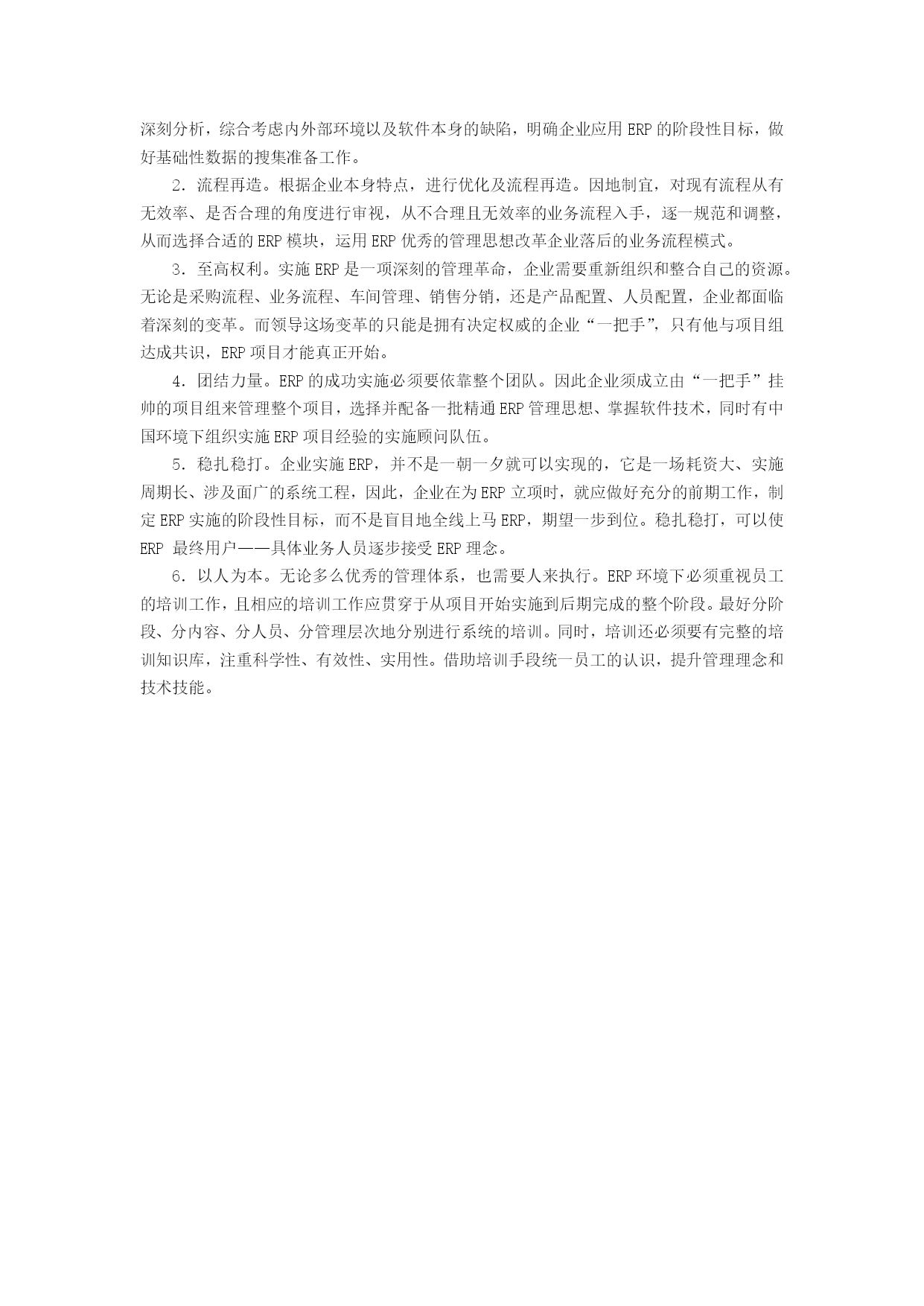 深刻分析，综合考虑内外部环境以及软件本身的缺陷，明确企业应用 ERP 的阶段性目标，做好基础性数据的搜集准备工作。

2．流程再造。根据企业本身特点，进行优化及流程再造。因地制宜，对现有流程从有无效率、是否合理的角度进行审视，从不合理且无效率的业务流程入手，逐一规范和调整，从而选择合适的 ERP 模块，运用 ERP 优秀的管理思想改革企业落后的业务流程模式。

3．至高权利。实施 ERP 是一项深刻的管理革命，企业需要重新组织和整合自己的资源。无论是采购流程、业务流程、车间管理、销售分销，还是产品配置、人员配置，企业都面临着深刻的变革。而领导这场变革的只能是拥有决定权威的企业“一把手”，只有他与项目组达成共识，ERP 项目才能真正开始。

4．团结力量。ERP 的成功实施必须要依靠整个团队。因此企业须成立由“一把手”挂帅的项目组来管理整个项目，选择并配备一批精通 ERP 管理思想、掌握软件技术，同时有中国环境下组织实施 ERP 项目经验的实施顾问队伍。

5．稳扎稳打。企业实施 ERP，并不是一朝一夕就可以实现的，它是一场耗资大、实施周期长、涉及面广的系统工程，因此，企业在为 ERP 立项时，就应做好充分的前期工作，制定 ERP 实施的阶段性目标，而不是盲目地全线上马 ERP，期望一步到位。稳扎稳打，可以使 ERP 最终用户——具体业务人员逐步接受 ERP 理念。

6．以人为本。无论多么优秀的管理体系，也需要人来执行。ERP 环境下必须重视员工的培训工作，且相应的培训工作应贯穿于从项目开始实施到后期完成的整个阶段。最好分阶段、分内容、分人员、分管理层次地分别进行系统的培训。同时，培训还必须要有完整的培训知识库，注重科学性、有效性、实用性。借助培训手段统一员工的认识，提升管理理念和技术技能。